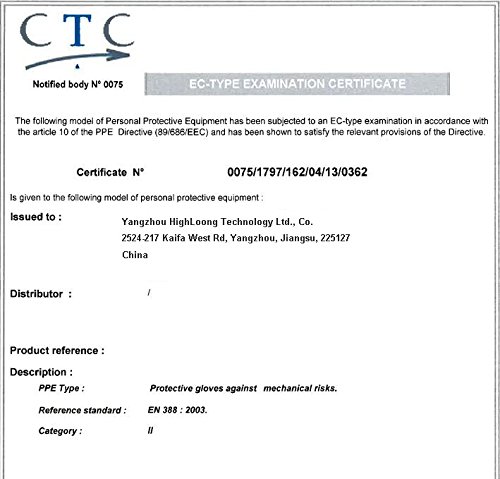 CTC

Notified body N° 0075

EC-TYPE EXAMINATION CERTIFICATE

The following model of Personal Protective Equipment has been subjected to an EC-type examination in accordance with the article 10 of the PPE Directive (89/686/EEC) and has been shown to satisfy the relevant provisions of the Directive.

Certificate N° 0075/1797/162/04/13/0362

Is given to the following model of personal protective equipment :

Issued to : Yangzhou HighLoong Technology Ltd., Co.
2524-217 Kaifa West Rd, Yangzhou, Jiangsu, 225127
China

Distributor : /

Product reference :

Description :

PPE Type : Protective gloves against mechanical risks.

Reference standard : EN 388 : 2003.

Category : II